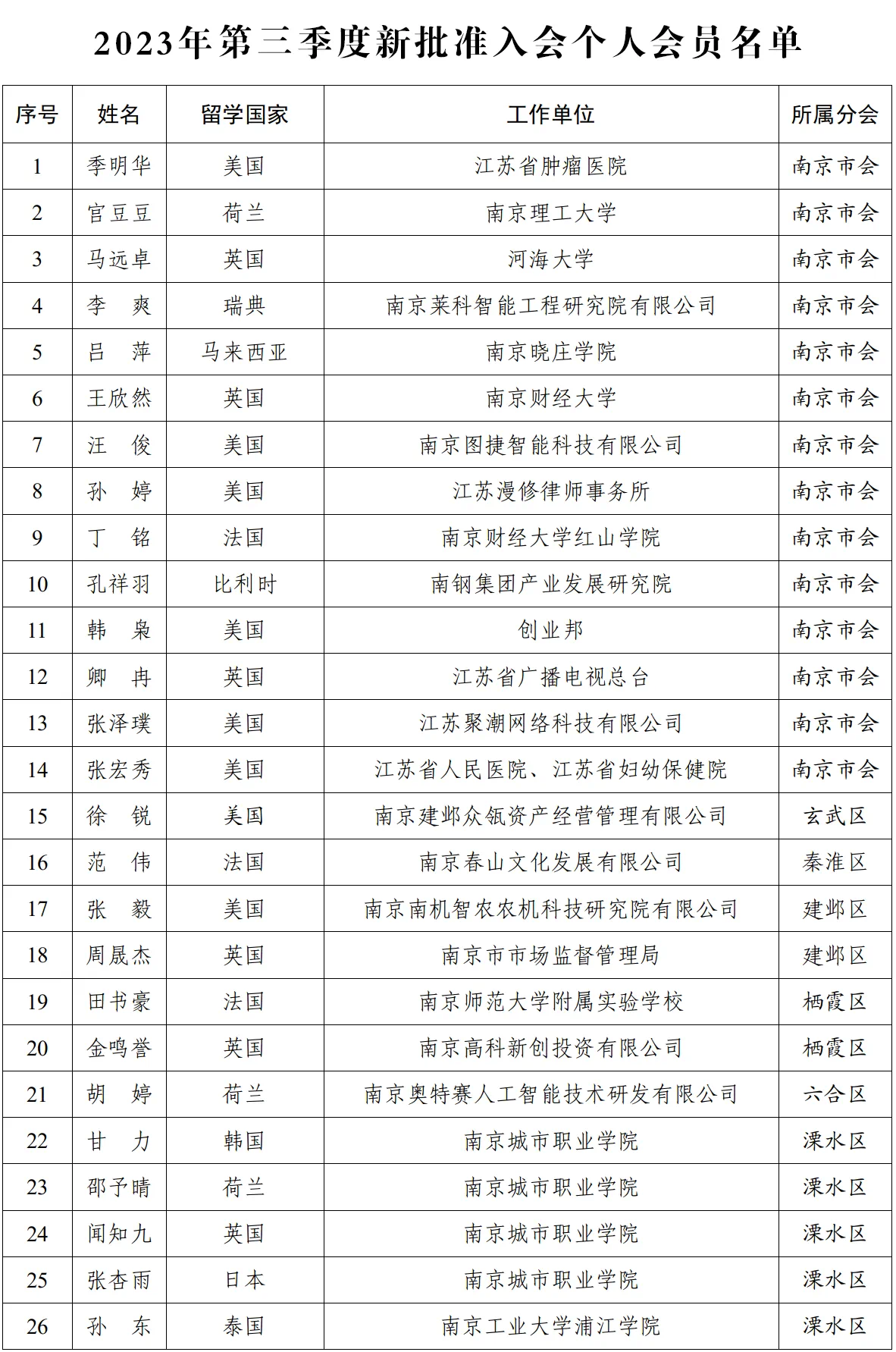 2023年第三季度新批准入会个人会员名单

| 序号 | 姓名 | 留学国家 | 工作单位 | 所属分会 |
|---|---|---|---|---|
| 1 | 季明华 | 美国 | 江苏省肿瘤医院 | 南京市会 |
| 2 | 官豆豆 | 荷兰 | 南京理工大学 | 南京市会 |
| 3 | 马远卓 | 英国 | 河海大学 | 南京市会 |
| 4 | 李　爽 | 瑞典 | 南京莱科智能工程研究院有限公司 | 南京市会 |
| 5 | 吕　萍 | 马来西亚 | 南京晓庄学院 | 南京市会 |
| 6 | 王欣然 | 英国 | 南京财经大学 | 南京市会 |
| 7 | 汪　俊 | 美国 | 南京图捷智能科技有限公司 | 南京市会 |
| 8 | 孙　婷 | 美国 | 江苏漫修律师事务所 | 南京市会 |
| 9 | 丁　铭 | 法国 | 南京财经大学红山学院 | 南京市会 |
| 10 | 孔祥羽 | 比利时 | 南钢集团产业发展研究院 | 南京市会 |
| 11 | 韩　枭 | 美国 | 创业邦 | 南京市会 |
| 12 | 卿　冉 | 英国 | 江苏省广播电视总台 | 南京市会 |
| 13 | 张泽璞 | 美国 | 江苏聚潮网络科技有限公司 | 南京市会 |
| 14 | 张宏秀 | 美国 | 江苏省人民医院、江苏省妇幼保健院 | 南京市会 |
| 15 | 徐　锐 | 美国 | 南京建邺众瓴资产经营管理有限公司 | 玄武区 |
| 16 | 范　伟 | 法国 | 南京春山文化发展有限公司 | 秦淮区 |
| 17 | 张　毅 | 美国 | 南京南机智农农机科技研究院有限公司 | 建邺区 |
| 18 | 周晟杰 | 英国 | 南京市市场监督管理局 | 建邺区 |
| 19 | 田书豪 | 法国 | 南京师范大学附属实验学校 | 栖霞区 |
| 20 | 金鸣誉 | 英国 | 南京高科新创投资有限公司 | 栖霞区 |
| 21 | 胡　婷 | 荷兰 | 南京奥特赛人工智能技术研发有限公司 | 六合区 |
| 22 | 甘　力 | 韩国 | 南京城市职业学院 | 溧水区 |
| 23 | 邵予晴 | 荷兰 | 南京城市职业学院 | 溧水区 |
| 24 | 闻知九 | 英国 | 南京城市职业学院 | 溧水区 |
| 25 | 张杏雨 | 日本 | 南京城市职业学院 | 溧水区 |
| 26 | 孙　东 | 泰国 | 南京工业大学浦江学院 | 溧水区 |